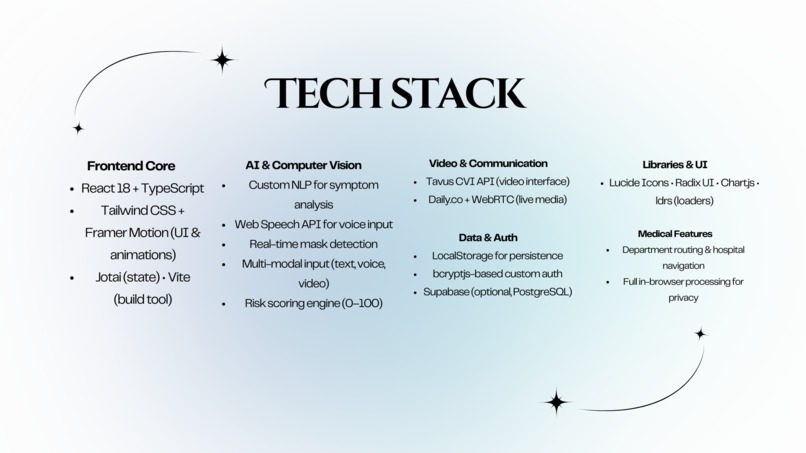 TECH STACK

Frontend Core
• React 18 + TypeScript
• Tailwind CSS + Framer Motion (UI & animations)
• Jotai (state) • Vite (build tool)

AI & Computer Vision
• Custom NLP for symptom analysis
• Web Speech API for voice input
• Real-time mask detection
• Multi-modal input (text, voice, video)
• Risk scoring engine (0–100)

Video & Communication
• Tavus CVI API (video interface)
• Daily.co + WebRTC (live media)

Data & Auth
• LocalStorage for persistence
• bcryptjs-based custom auth
• Supabase (optional, PostgreSQL)

Libraries & UI
• Lucide Icons • Radix UI • Chart.js • ldrs (loaders)

Medical Features
• Department routing & hospital navigation
• Full in-browser processing for privacy